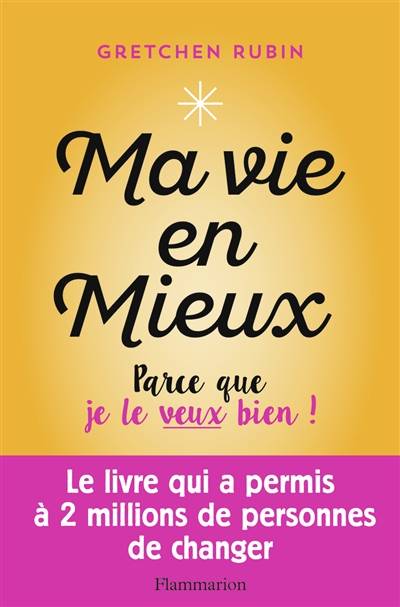 GRETCHEN RUBIN

Ma vie en Mieux

Parce que je le veux bien !

Le livre qui a permis à 2 millions de personnes de changer

Flammarion